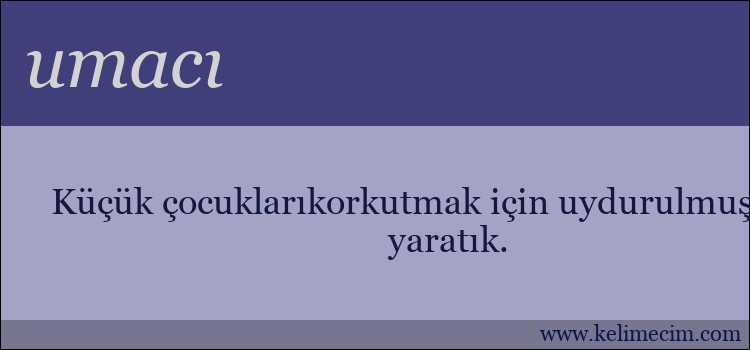 umacı

Küçük çocuklarıkorkutmak için uydurulmuş yaratık.

www.kelimecim.com